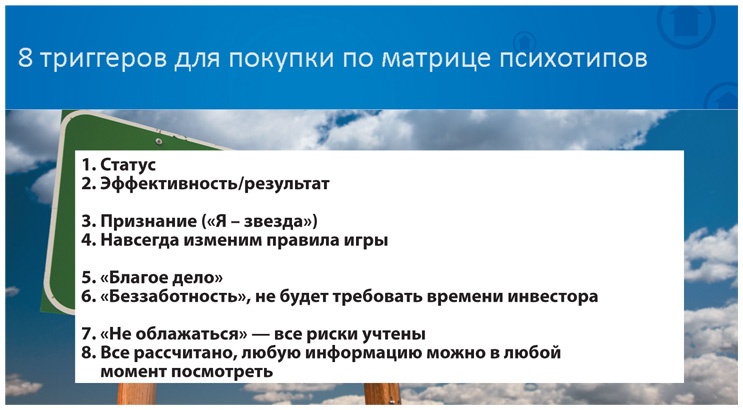 8 триггеров для покупки по матрице психотипов

1. Статус
2. Эффективность/результат

3. Признание («Я – звезда»)
4. Навсегда изменим правила игры

5. «Благое дело»
6. «Беззаботность», не будет требовать времени инвестора

7. «Не облажаться» — все риски учтены
8. Все рассчитано, любую информацию можно в любой момент посмотреть